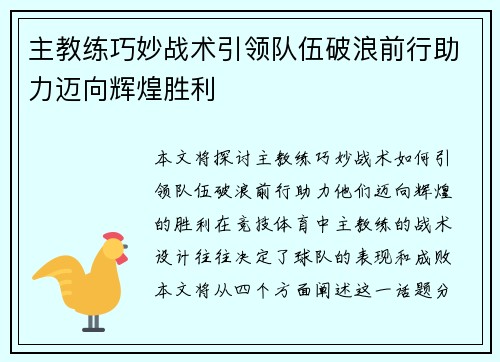 主教练巧妙战术引领队伍破浪前行助力迈向辉煌胜利

本文将探讨主教练巧妙战术如何引领队伍破浪前行助力他们迈向辉煌的胜利在竞技体育中主教练的战术设计往往决定了球队的表现和成败本文将从四个方面阐述这一话题分